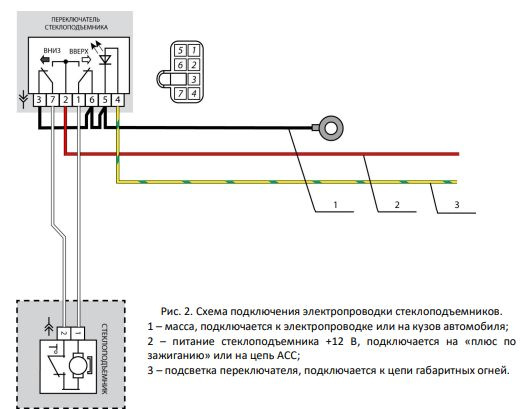 ПЕРЕКЛЮЧАТЕЛЬ СТЕКЛОПОДЪЕМНИКА

ВНИЗ

ВВЕРХ

3 7 2 1 6 5 4

5 1
6 2
3
7 4

1

2

3

2 1

СТЕКЛОПОДЪЕМНИК

Рис. 2. Схема подключения электропроводки стеклоподъемников.
1 – масса, подключается к электропроводке или на кузов автомобиля;
2 – питание стеклоподъемника +12 В, подключается на «плюс по зажиганию» или на цепь АСС;
3 – подсветка переключателя, подключается к цепи габаритных огней.